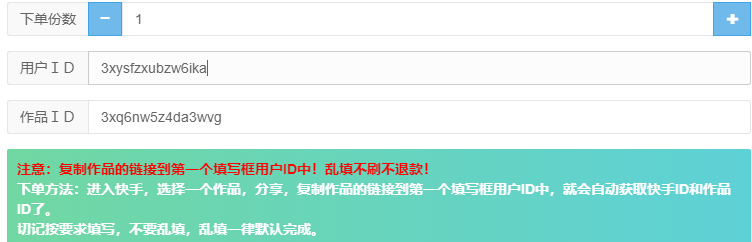 下单份数 − 1 +

用户ＩＤ 3xysfzxubzw6ika

作品ＩＤ 3xq6nw5z4da3wvg

注意：复制作品的链接到第一个填写框用户ID中！乱填不刷不退款！
下单方法：进入快手，选择一个作品，分享，复制作品的链接到第一个填写框用户ID中，就会自动获取快手ID和作品ID了。
切记按要求填写，不要乱填，乱填一律默认完成。